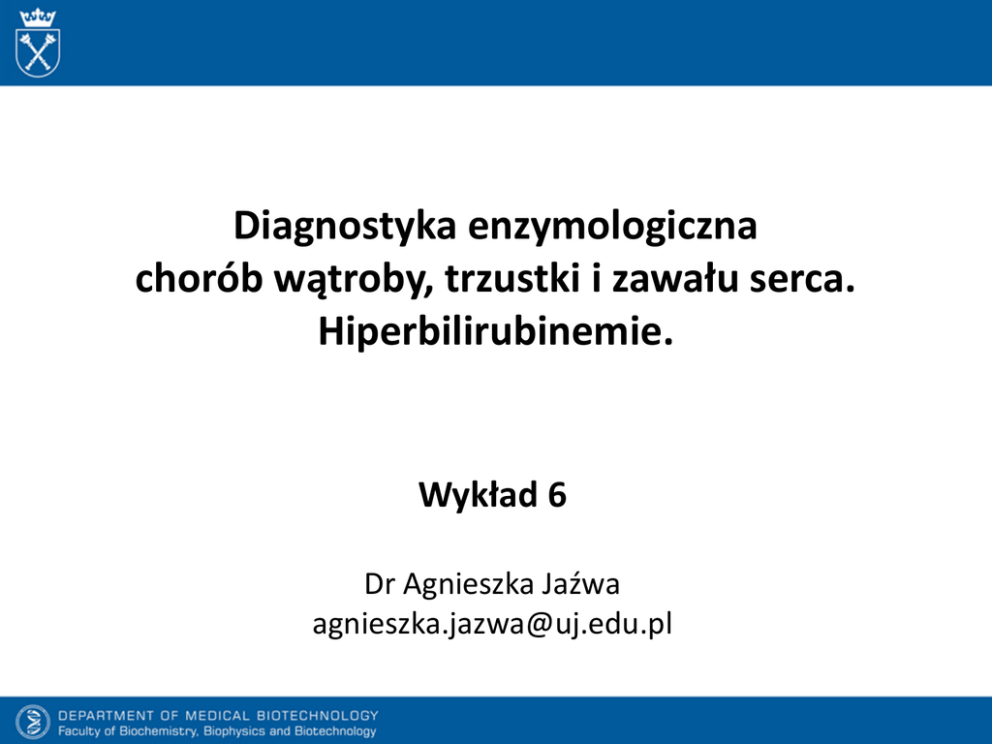 Diagnostyka enzymologiczna
chorób wątroby, trzustki i zawału serca.
Hiperbilirubinemie.

Wykład 6

Dr Agnieszka Jaźwa
agnieszka.jazwa@uj.edu.pl

DEPARTMENT OF MEDICAL BIOTECHNOLOGY
Faculty of Biochemistry, Biophysics and Biotechnology